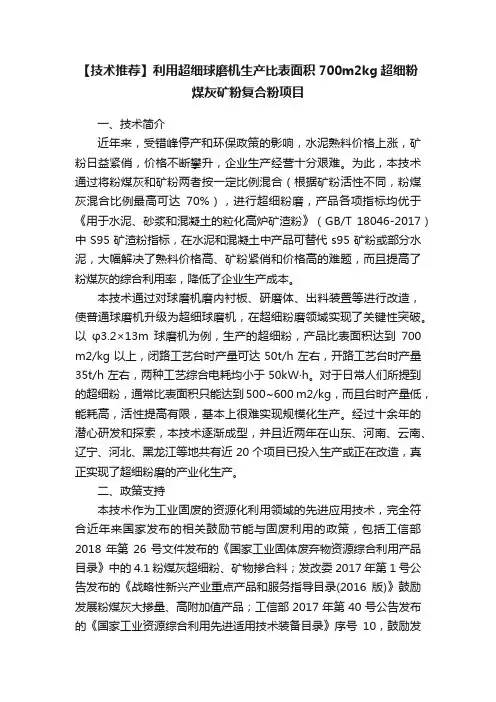 【技术推荐】利用超细球磨机生产比表面积 700m2kg 超细粉煤灰矿粉复合粉项目

一、技术简介

近年来，受错峰停产和环保政策的影响，水泥熟料价格上涨，矿粉日益紧俏，价格不断攀升，企业生产经营十分艰难。为此，本技术通过将粉煤灰和矿粉两者按一定比例混合（根据矿粉活性不同，粉煤灰混合比例最高可达 70%），进行超细粉磨，产品各项指标均优于《用于水泥、砂浆和混凝土的粒化高炉矿渣粉》（GB/T 18046-2017）中 S95 矿渣粉指标，在水泥和混凝土中产品可替代 s95 矿粉或部分水泥，大幅解决了熟料价格高、矿粉紧俏和价格高的难题，而且提高了粉煤灰的综合利用率，降低了企业生产成本。

本技术通过对球磨机磨内衬板、研磨体、出料装置等进行改造，使普通球磨机升级为超细球磨机，在超细粉磨领域实现了关键性突破。以 φ3.2×13m 球磨机为例，生产的超细粉，产品比表面积达到 700 m2/kg 以上，闭路工艺台时产量可达 50t/h 左右，开路工艺台时产量 35t/h 左右，两种工艺综合电耗均小于 50kW·h。对于日常人们所提到的超细粉，通常比表面积只能达到 500~600 m2/kg，而且台时产量低，能耗高，活性提高有限，基本上很难实现规模化生产。经过十余年的潜心研发和探索，本技术逐渐成型，并且近两年在山东、河南、云南、辽宁、河北、黑龙江等地共有近 20 个项目已投入生产或正在改造，真正实现了超细粉磨的产业化生产。

二、政策支持

本技术作为工业固废的资源化利用领域的先进应用技术，完全符合近年来国家发布的相关鼓励节能与固废利用的政策，包括工信部 2018 年第 26 号文件发布的《国家工业固体废弃物资源综合利用产品目录》中的 4.1 粉煤灰超细粉、矿物掺合料；发改委 2017 年第 1 号公告发布的《战略性新兴产业重点产品和服务指导目录(2016 版)》鼓励发展粉煤灰大掺量、高附加值产品；工信部 2017 年第 40 号公告发布的《国家工业资源综合利用先进适用技术装备目录》序号 10，鼓励发